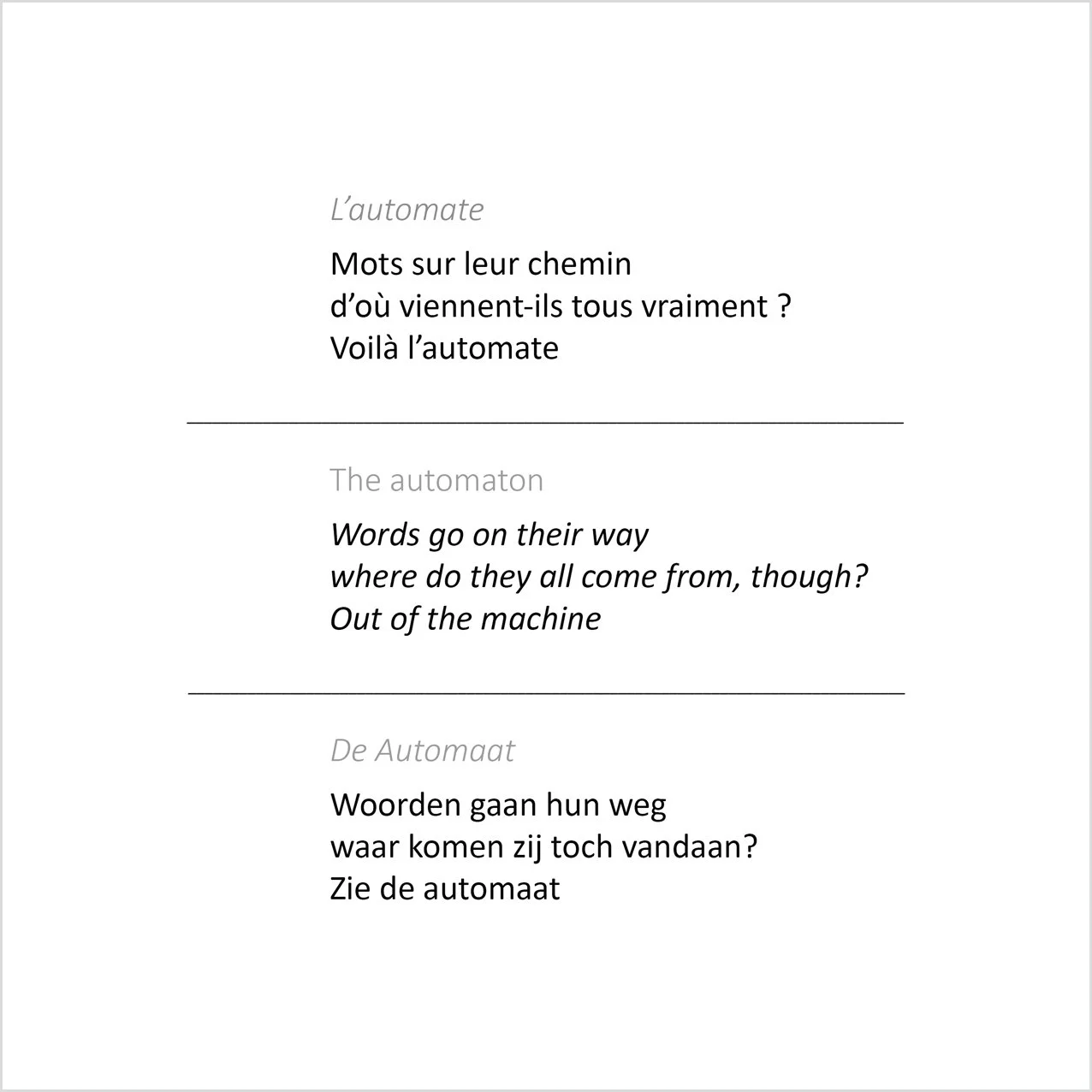 L'automate

Mots sur leur chemin
d'où viennent-ils tous vraiment ?
Voilà l'automate

The automaton

Words go on their way
where do they all come from, though?
Out of the machine

De Automaat

Woorden gaan hun weg
waar komen zij toch vandaan?
Zie de automaat